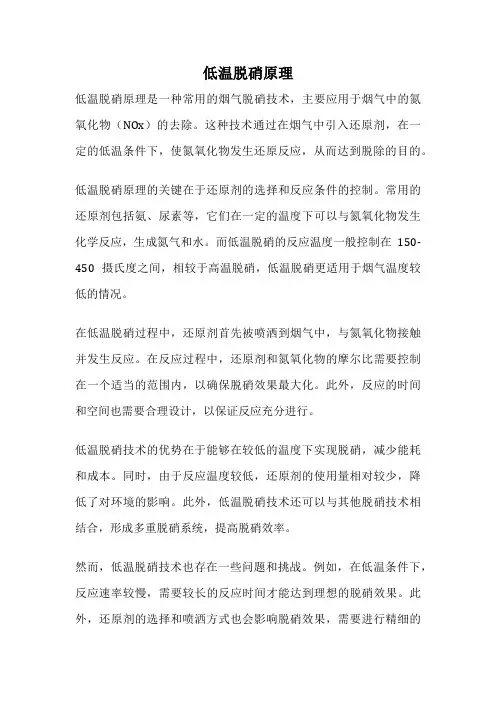 低温脱硝原理

低温脱硝原理是一种常用的烟气脱硝技术，主要应用于烟气中的氮氧化物（NOx）的去除。这种技术通过在烟气中引入还原剂，在一定的低温条件下，使氮氧化物发生还原反应，从而达到脱除的目的。

低温脱硝原理的关键在于还原剂的选择和反应条件的控制。常用的还原剂包括氨、尿素等，它们在一定的温度下可以与氮氧化物发生化学反应，生成氮气和水。而低温脱硝的反应温度一般控制在 150-450 摄氏度之间，相较于高温脱硝，低温脱硝更适用于烟气温度较低的情况。

在低温脱硝过程中，还原剂首先被喷洒到烟气中，与氮氧化物接触并发生反应。在反应过程中，还原剂和氮氧化物的摩尔比需要控制在一个适当的范围内，以确保脱硝效果最大化。此外，反应的时间和空间也需要合理设计，以保证反应充分进行。

低温脱硝技术的优势在于能够在较低的温度下实现脱硝，减少能耗和成本。同时，由于反应温度较低，还原剂的使用量相对较少，降低了对环境的影响。此外，低温脱硝技术还可以与其他脱硝技术相结合，形成多重脱硝系统，提高脱硝效率。

然而，低温脱硝技术也存在一些问题和挑战。例如，在低温条件下，反应速率较慢，需要较长的反应时间才能达到理想的脱硝效果。此外，还原剂的选择和喷洒方式也会影响脱硝效果，需要进行精细的